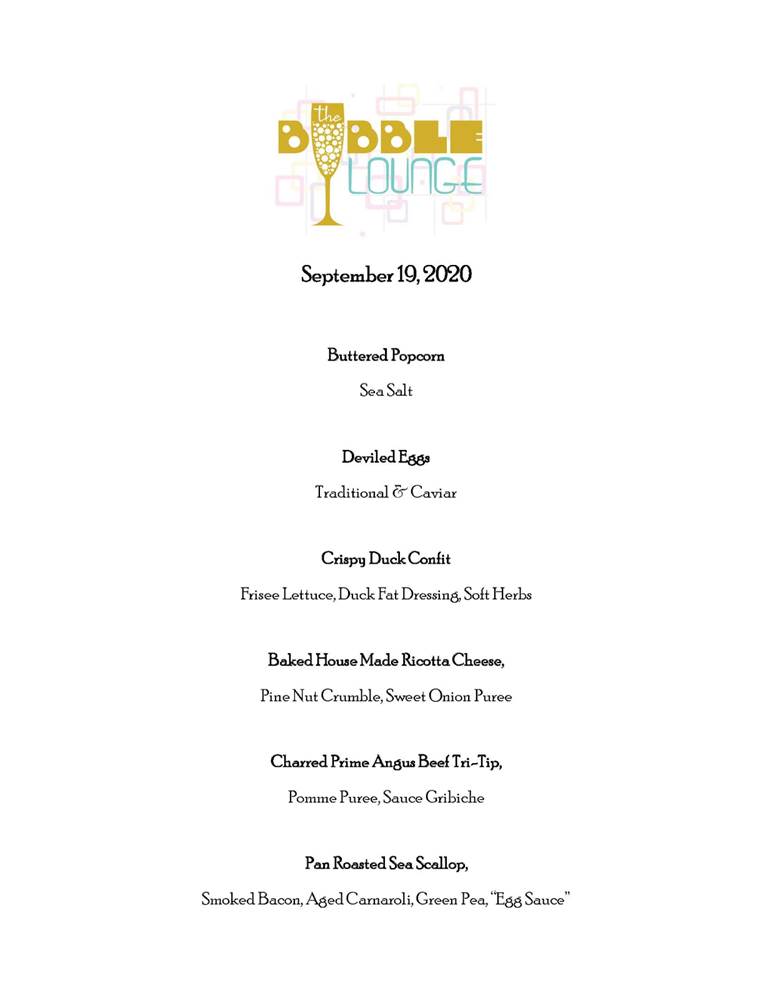 the BUBBLE LOUNGE

September 19, 2020

Buttered Popcorn

Sea Salt

Deviled Eggs

Traditional & Caviar

Crispy Duck Confit

Frisee Lettuce, Duck Fat Dressing, Soft Herbs

Baked House Made Ricotta Cheese,

Pine Nut Crumble, Sweet Onion Puree

Charred Prime Angus Beef Tri-Tip,

Pomme Puree, Sauce Gribiche

Pan Roasted Sea Scallop,

Smoked Bacon, Aged Carnaroli, Green Pea, "Egg Sauce"